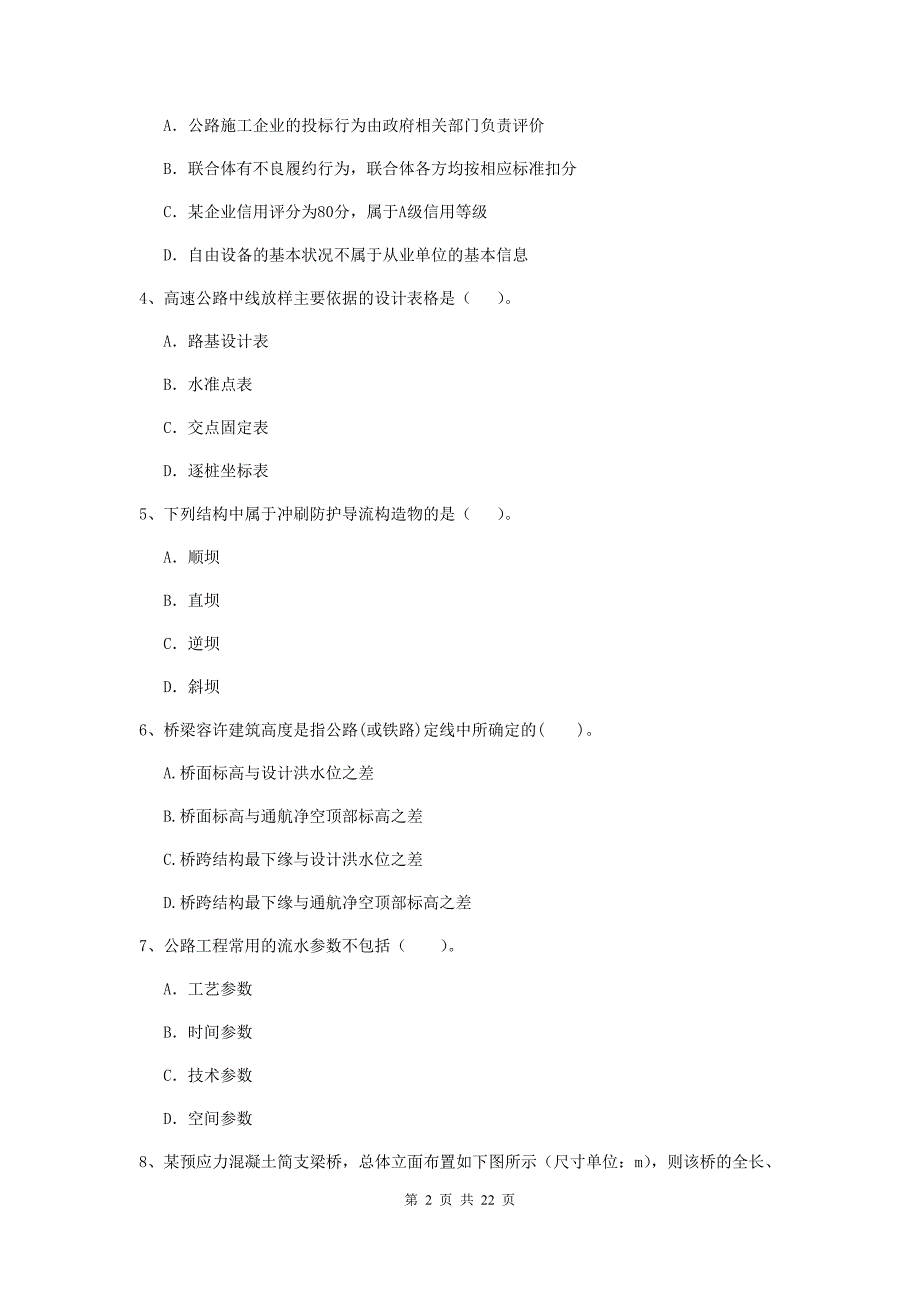 A. 公路施工企业的投标行为由政府相关部门负责评价

B. 联合体有不良履约行为，联合体各方均按相应标准扣分

C. 某企业信用评分为80分，属于A级信用等级

D. 自由设备的基本状况不属于从业单位的基本信息

4、高速公路中线放样主要依据的设计表格是（　　）。

A. 路基设计表

B. 水准点表

C. 交点固定表

D. 逐桩坐标表

5、下列结构中属于冲刷防护导流构造物的是（　　）。

A. 顺坝

B. 直坝

C. 逆坝

D. 斜坝

6、桥梁容许建筑高度是指公路(或铁路)定线中所确定的(　　)。

A.桥面标高与设计洪水位之差

B.桥面标高与通航净空顶部标高之差

C.桥跨结构最下缘与设计洪水位之差

D.桥跨结构最下缘与通航净空顶部标高之差

7、公路工程常用的流水参数不包括（　　）。

A. 工艺参数

B. 时间参数

C. 技术参数

D. 空间参数

8、某预应力混凝土简支梁桥，总体立面布置如下图所示（尺寸单位：m），则该桥的全长、

第 2 页 共 22 页